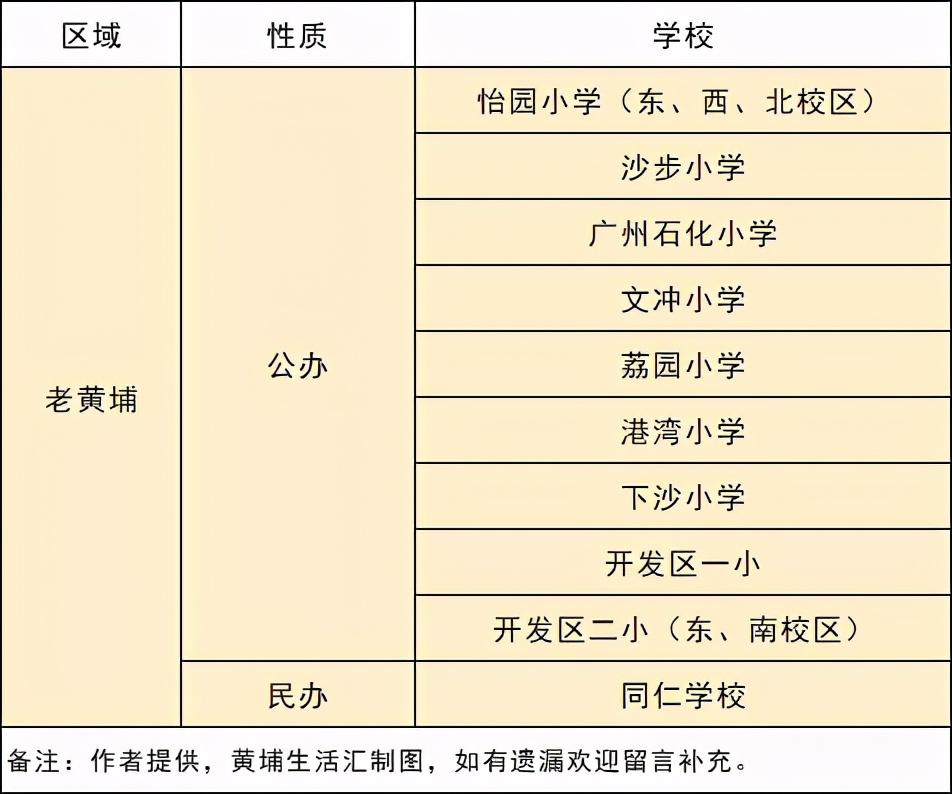 | 区域 | 性质 | 学校 |
|---|---|---|
| 老黄埔 | 公办 | 怡园小学（东、西、北校区） |
| | | 沙步小学 |
| | | 广州石化小学 |
| | | 文冲小学 |
| | | 荔园小学 |
| | | 港湾小学 |
| | | 下沙小学 |
| | | 开发区一小 |
| | | 开发区二小（东、南校区） |
| | 民办 | 同仁学校 |

备注：作者提供，黄埔生活汇制图，如有遗漏欢迎留言补充。